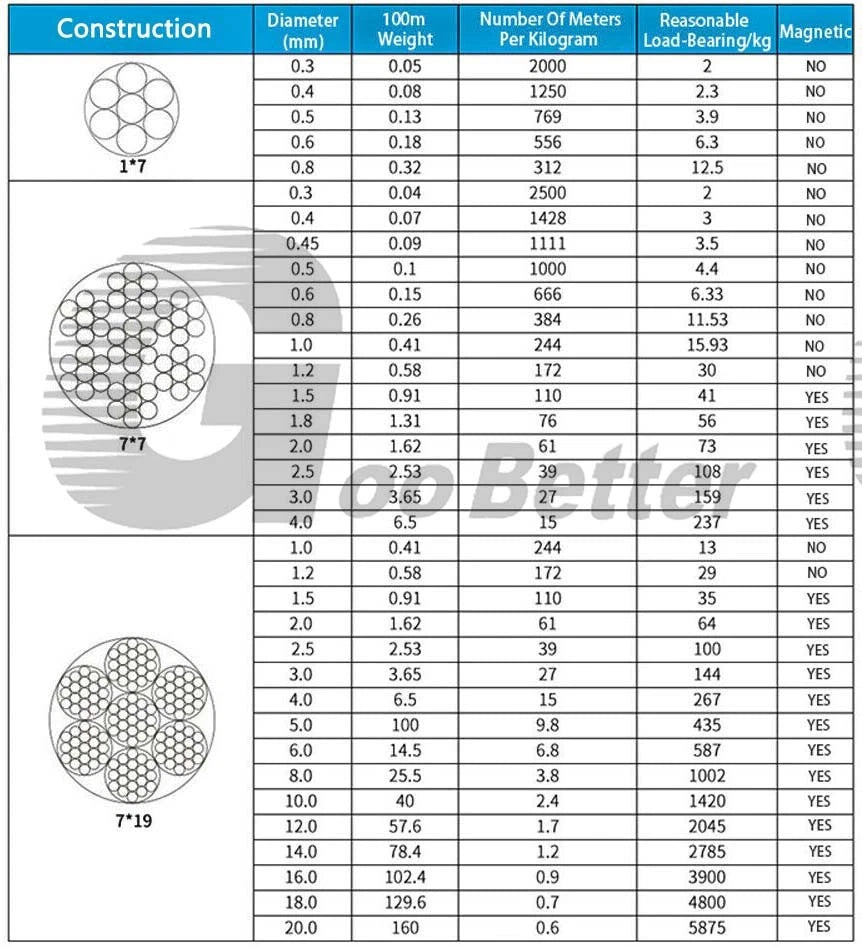 | Construction | Diameter (mm) | 100m Weight | Number Of Meters Per Kilogram | Reasonable Load-Bearing/kg | Magnetic |
|---|---|---|---|---|---|
| 1*7 | 0.3 | 0.05 | 2000 | 2 | NO |
| | 0.4 | 0.08 | 1250 | 2.3 | NO |
| | 0.5 | 0.13 | 769 | 3.9 | NO |
| | 0.6 | 0.18 | 556 | 6.3 | NO |
| | 0.8 | 0.32 | 312 | 12.5 | NO |
| 7*7 | 0.3 | 0.04 | 2500 | 2 | NO |
| | 0.4 | 0.07 | 1428 | 3 | NO |
| | 0.45 | 0.09 | 1111 | 3.5 | NO |
| | 0.5 | 0.1 | 1000 | 4.4 | NO |
| | 0.6 | 0.15 | 666 | 6.33 | NO |
| | 0.8 | 0.26 | 384 | 11.53 | NO |
| | 1.0 | 0.41 | 244 | 15.93 | NO |
| | 1.2 | 0.58 | 172 | 30 | NO |
| | 1.5 | 0.91 | 110 | 41 | YES |
| | 1.8 | 1.31 | 76 | 56 | YES |
| | 2.0 | 1.62 | 61 | 73 | YES |
| | 2.5 | 2.53 | 39 | 108 | YES |
| | 3.0 | 3.65 | 27 | 159 | YES |
| | 4.0 | 6.5 | 15 | 237 | YES |
| 7*19 | 1.0 | 0.41 | 244 | 13 | NO |
| | 1.2 | 0.58 | 172 | 29 | NO |
| | 1.5 | 0.91 | 110 | 35 | YES |
| | 2.0 | 1.62 | 61 | 64 | YES |
| | 2.5 | 2.53 | 39 | 100 | YES |
| | 3.0 | 3.65 | 27 | 144 | YES |
| | 4.0 | 6.5 | 15 | 267 | YES |
| | 5.0 | 100 | 9.8 | 435 | YES |
| | 6.0 | 14.5 | 6.8 | 587 | YES |
| | 8.0 | 25.5 | 3.8 | 1002 | YES |
| | 10.0 | 40 | 2.4 | 1420 | YES |
| | 12.0 | 57.6 | 1.7 | 2045 | YES |
| | 14.0 | 78.4 | 1.2 | 2785 | YES |
| | 16.0 | 102.4 | 0.9 | 3900 | YES |
| | 18.0 | 129.6 | 0.7 | 4800 | YES |
| | 20.0 | 160 | 0.6 | 5875 | YES |

GooBetter